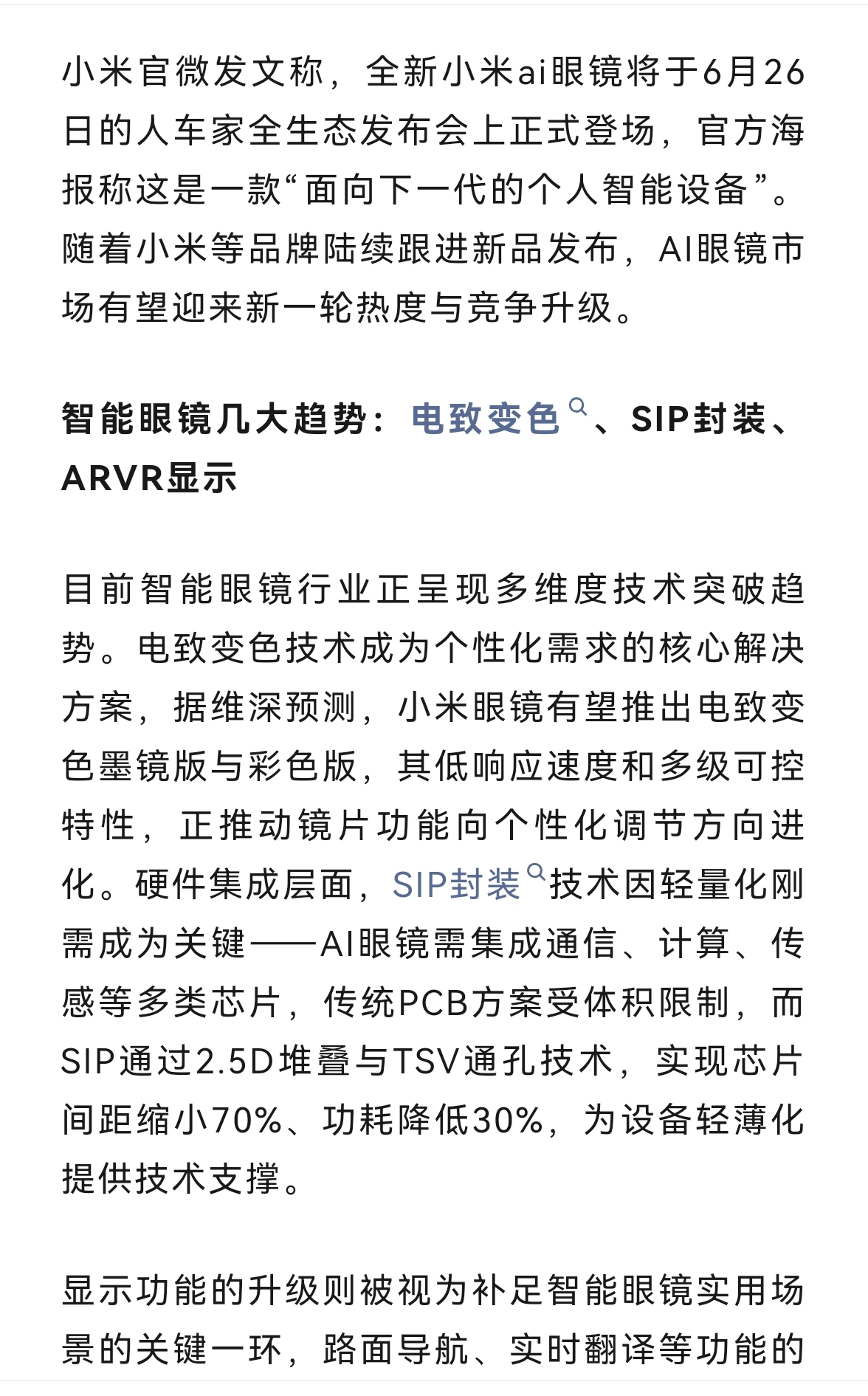 小米官微发文称，全新小米ai眼镜将于6月26日的人车家全生态发布会上正式登场，官方海报称这是一款“面向下一代的个人智能设备”。随着小米等品牌陆续跟进新品发布，AI眼镜市场有望迎来新一轮热度与竞争升级。

智能眼镜几大趋势：电致变色、SIP封装、ARVR显示

目前智能眼镜行业正呈现多维度技术突破趋势。电致变色技术成为个性化需求的核心解决方案，据维深预测，小米眼镜有望推出电致变色墨镜版与彩色版，其低响应速度和多级可控特性，正推动镜片功能向个性化调节方向进化。硬件集成层面，SIP封装技术因轻量化刚需成为关键——AI眼镜需集成通信、计算、传感等多类芯片，传统PCB方案受体积限制，而SIP通过2.5D堆叠与TSV通孔技术，实现芯片间距缩小70%、功耗降低30%，为设备轻薄化提供技术支撑。

显示功能的升级则被视为补足智能眼镜实用场景的关键一环，路面导航、实时翻译等功能的